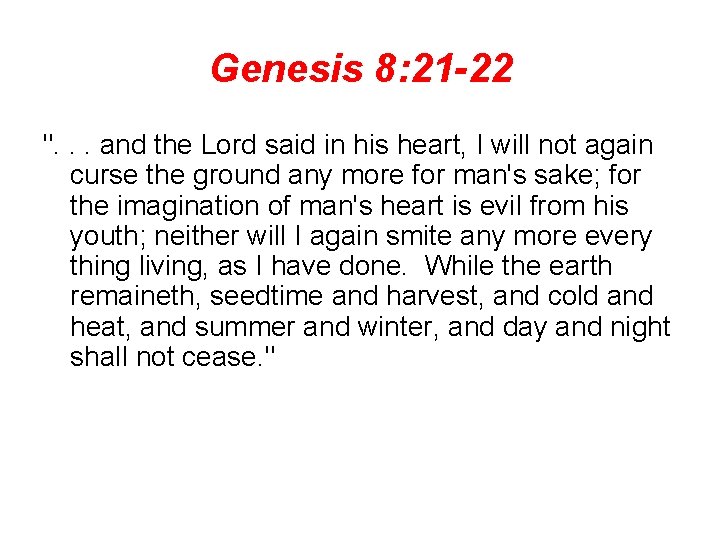 Genesis 8:21-22

". . . and the Lord said in his heart, I will not again curse the ground any more for man's sake; for the imagination of man's heart is evil from his youth; neither will I again smite any more every thing living, as I have done.  While the earth remaineth, seedtime and harvest, and cold and heat, and summer and winter, and day and night shall not cease."